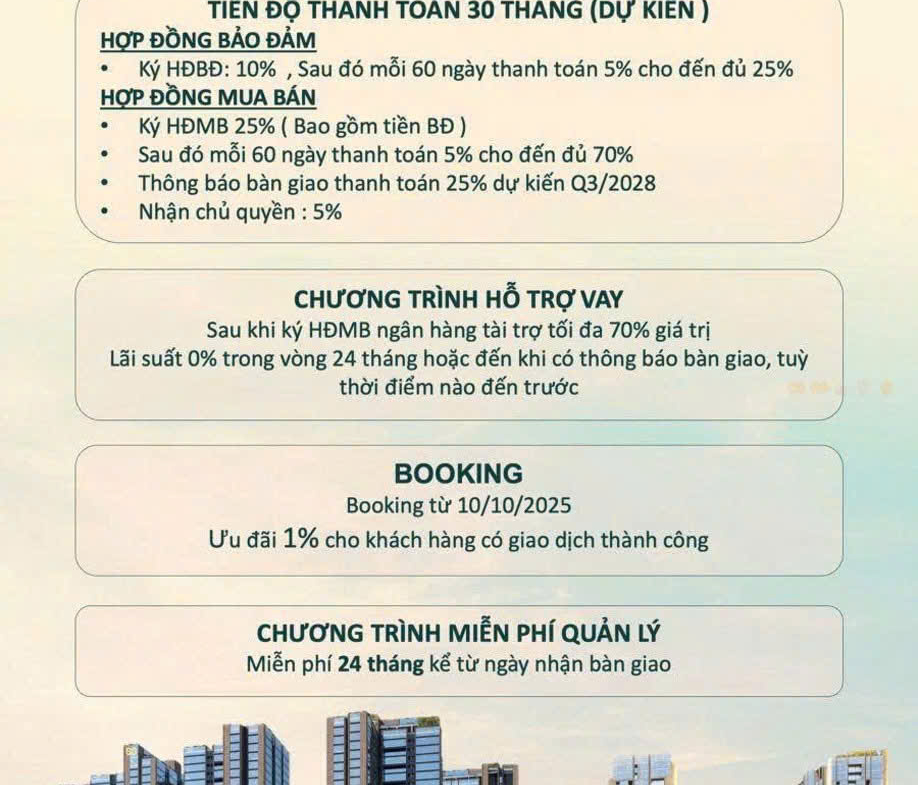 TIẾN ĐỘ THANH TOÁN 30 THÁNG (DỰ KIẾN )
HỢP ĐỒNG BẢO ĐẢM
• Ký HĐBĐ: 10% , Sau đó mỗi 60 ngày thanh toán 5% cho đến đủ 25%
HỢP ĐỒNG MUA BÁN
• Ký HĐMB 25% ( Bao gồm tiền BĐ )
• Sau đó mỗi 60 ngày thanh toán 5% cho đến đủ 70%
• Thông báo bàn giao thanh toán 25% dự kiến Q3/2028
• Nhận chủ quyền : 5%

CHƯƠNG TRÌNH HỖ TRỢ VAY
Sau khi ký HĐMB ngân hàng tài trợ tối đa 70% giá trị
Lãi suất 0% trong vòng 24 tháng hoặc đến khi có thông báo bàn giao, tuỳ thời điểm nào đến trước

BOOKING
Booking từ 10/10/2025
Ưu đãi 1% cho khách hàng có giao dịch thành công

CHƯƠNG TRÌNH MIỄN PHÍ QUẢN LÝ
Miễn phí 24 tháng kể từ ngày nhận bàn giao